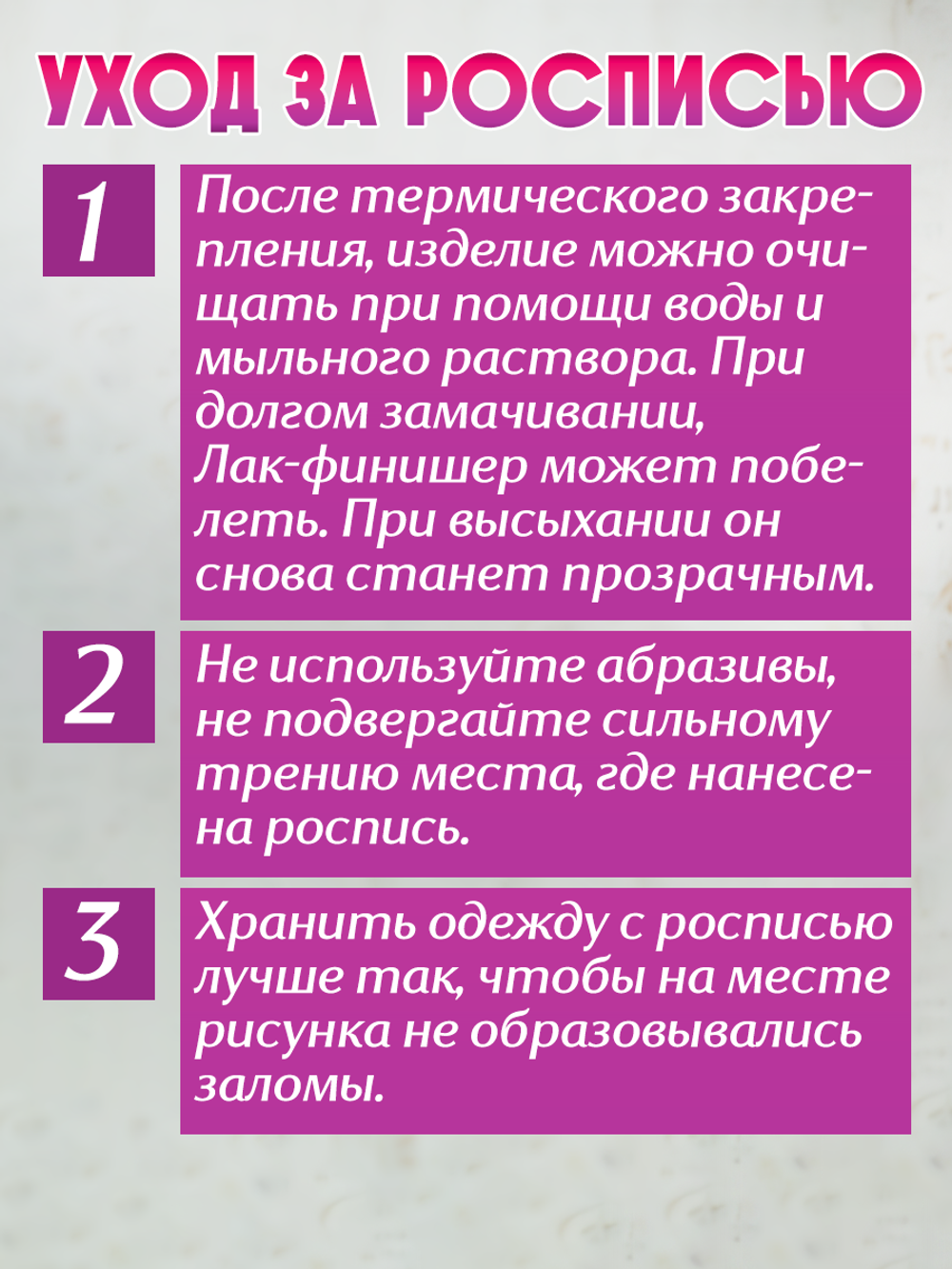 УХОД ЗА РОСПИСЬЮ

1

После термического закрепления, изделие можно очищать при помощи воды и мыльного раствора. При долгом замачивании, Лак-финишер может побелеть. При высыхании он снова станет прозрачным.

2

Не используйте абразивы, не подвергайте сильному трению места, где нанесена роспись.

3

Хранить одежду с росписью лучше так, чтобы на месте рисунка не образовывались заломы.